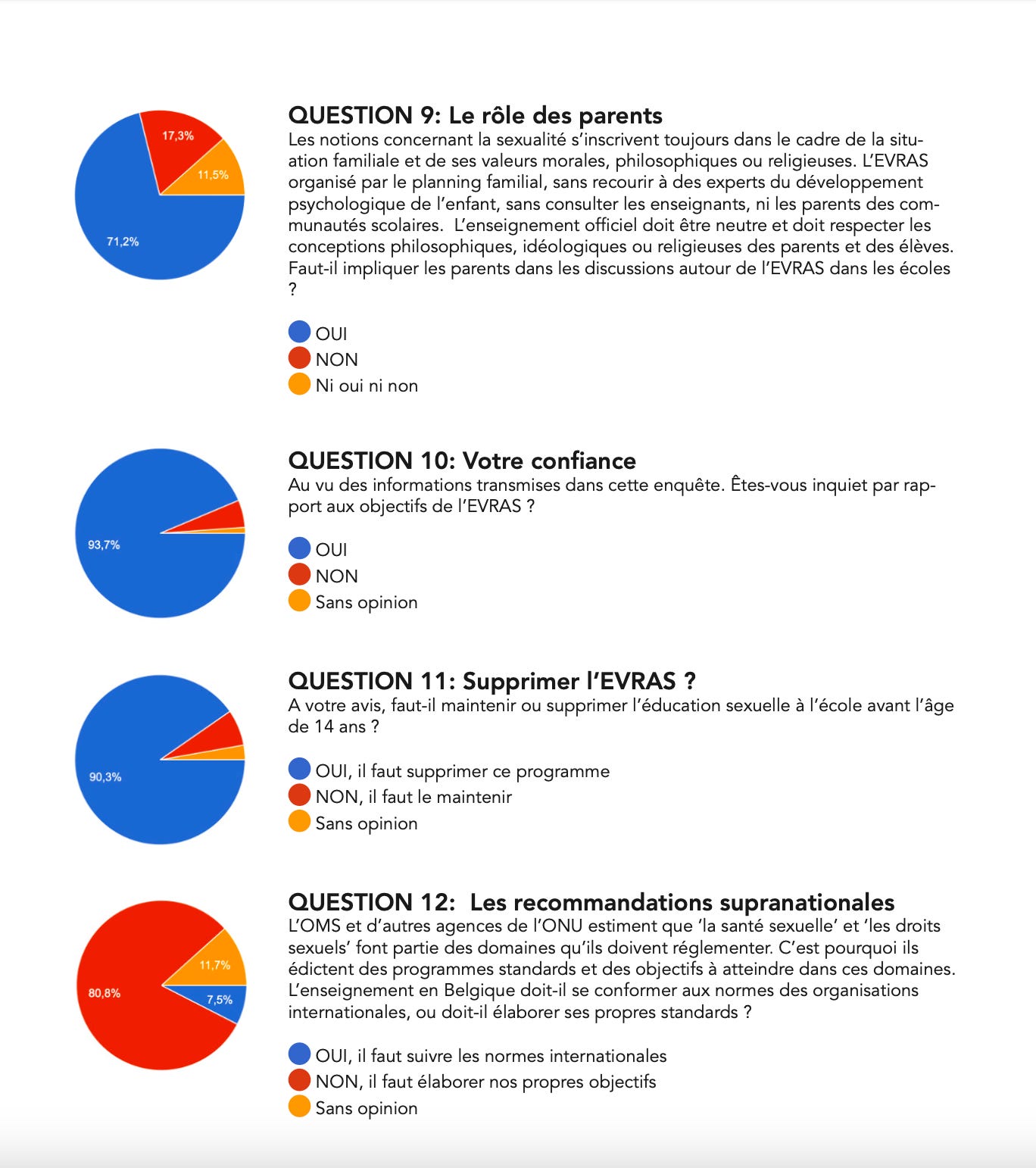 17,3%
11,5%
71,2%

QUESTION 9: Le rôle des parents
Les notions concernant la sexualité s'inscrivent toujours dans le cadre de la situation familiale et de ses valeurs morales, philosophiques ou religieuses. L'EVRAS organisé par le planning familial, sans recourir à des experts du développement psychologique de l'enfant, sans consulter les enseignants, ni les parents des communautés scolaires. L'enseignement officiel doit être neutre et doit respecter les conceptions philosophiques, idéologiques ou religieuses des parents et des élèves. Faut-il impliquer les parents dans les discussions autour de l'EVRAS dans les écoles ?

OUI
NON
Ni oui ni non

93,7%

QUESTION 10: Votre confiance
Au vu des informations transmises dans cette enquête. Êtes-vous inquiet par rapport aux objectifs de l'EVRAS ?

OUI
NON
Sans opinion

90,3%

QUESTION 11: Supprimer l'EVRAS ?
A votre avis, faut-il maintenir ou supprimer l'éducation sexuelle à l'école avant l'âge de 14 ans ?

OUI, il faut supprimer ce programme
NON, il faut le maintenir
Sans opinion

11,7%
80,8%
7,5%

QUESTION 12: Les recommandations supranationales
L'OMS et d'autres agences de l'ONU estiment que 'la santé sexuelle' et 'les droits sexuels' font partie des domaines qu'ils doivent réglementer. C'est pourquoi ils édictent des programmes standards et des objectifs à atteindre dans ces domaines. L'enseignement en Belgique doit-il se conformer aux normes des organisations internationales, ou doit-il élaborer ses propres standards ?

OUI, il faut suivre les normes internationales
NON, il faut élaborer nos propres objectifs
Sans opinion